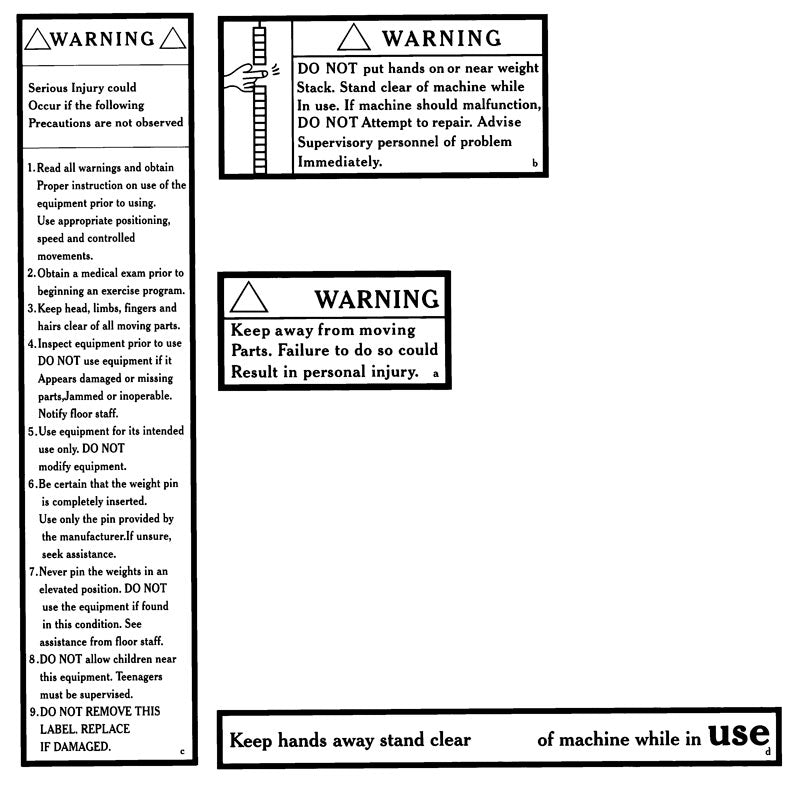 WARNING

Serious Injury could Occur if the following Precautions are not observed

1. Read all warnings and obtain Proper instruction on use of the equipment prior to using. Use appropriate positioning, speed and controlled movements.
2. Obtain a medical exam prior to beginning an exercise program.
3. Keep head, limbs, fingers and hairs clear of all moving parts.
4. Inspect equipment prior to use DO NOT use equipment if it Appears damaged or missing parts,Jammed or inoperable. Notify floor staff.
5. Use equipment for its intended use only. DO NOT modify equipment.
6. Be certain that the weight pin is completely inserted. Use only the pin provided by the manufacturer.If unsure, seek assistance.
7. Never pin the weights in an elevated position. DO NOT use the equipment if found in this condition. See assistance from floor staff.
8. DO NOT allow children near this equipment. Teenagers must be supervised.
9. DO NOT REMOVE THIS LABEL. REPLACE IF DAMAGED.
c

WARNING

DO NOT put hands on or near weight Stack. Stand clear of machine while In use. If machine should malfunction, DO NOT Attempt to repair. Advise Supervisory personnel of problem Immediately.
b

WARNING

Keep away from moving Parts. Failure to do so could Result in personal injury.
a

Keep hands away stand clear of machine while in use
d